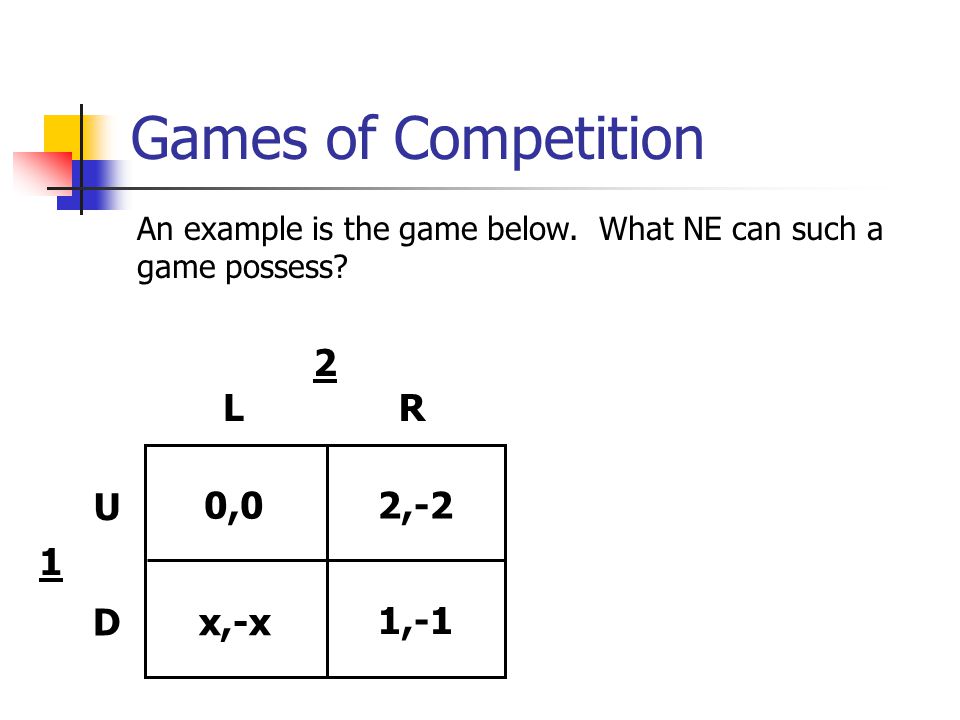 Games of Competition

An example is the game below. What NE can such a game possess?

2

1

|  | L | R |
|---|---|---|
| U | 0,0 | 2,-2 |
| D | x,-x | 1,-1 |